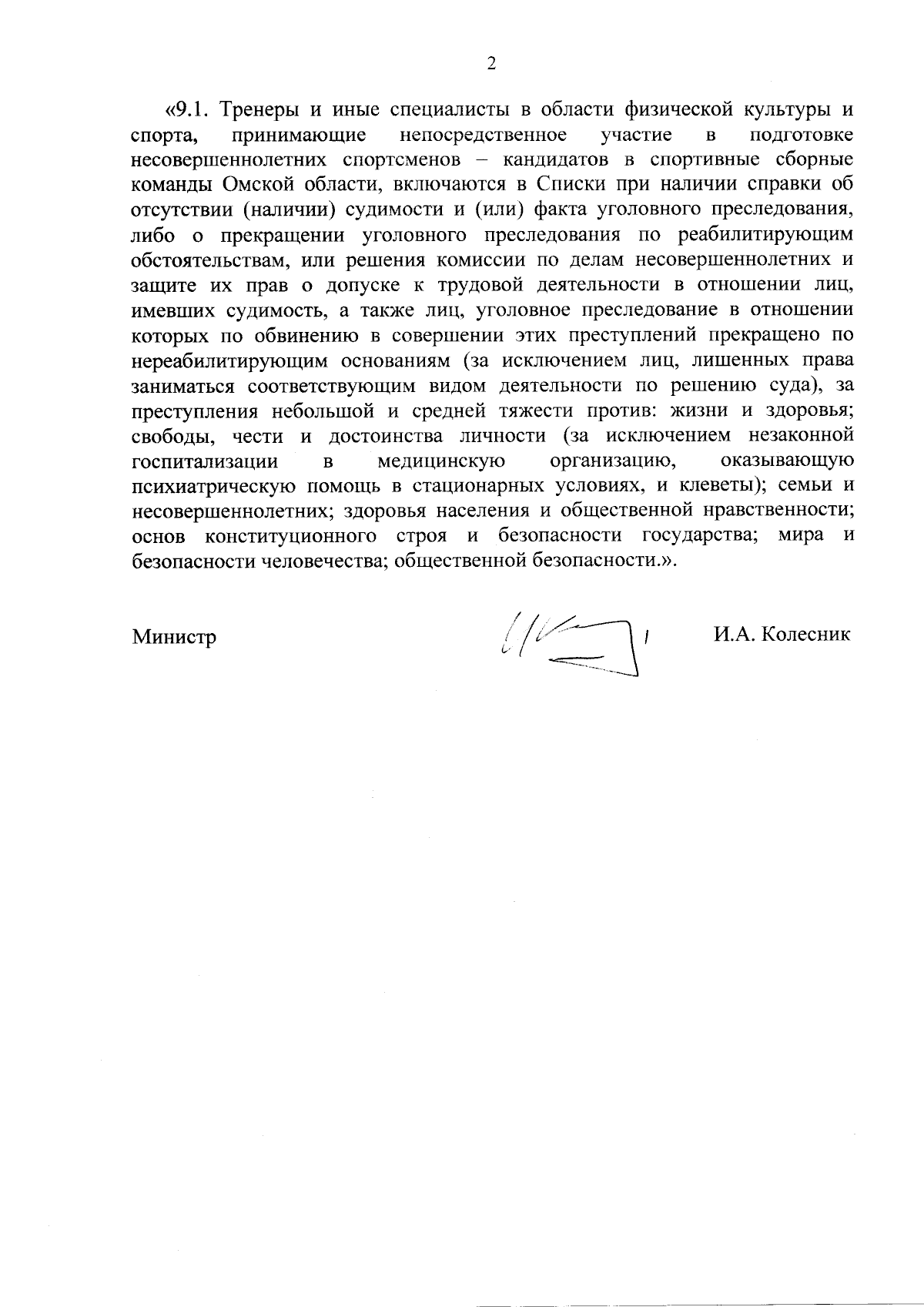 2

«9.1. Тренеры и иные специалисты в области физической культуры и спорта, принимающие непосредственное участие в подготовке несовершеннолетних спортсменов – кандидатов в спортивные сборные команды Омской области, включаются в Списки при наличии справки об отсутствии (наличии) судимости и (или) факта уголовного преследования, либо о прекращении уголовного преследования по реабилитирующим обстоятельствам, или решения комиссии по делам несовершеннолетних и защите их прав о допуске к трудовой деятельности в отношении лиц, имевших судимость, а также лиц, уголовное преследование в отношении которых по обвинению в совершении этих преступлений прекращено по нереабилитирующим основаниям (за исключением лиц, лишенных права заниматься соответствующим видом деятельности по решению суда), за преступления небольшой и средней тяжести против: жизни и здоровья; свободы, чести и достоинства личности (за исключением незаконной госпитализации в медицинскую организацию, оказывающую психиатрическую помощь в стационарных условиях, и клеветы); семьи и несовершеннолетних; здоровья населения и общественной нравственности; основ конституционного строя и безопасности государства; мира и безопасности человечества; общественной безопасности.».

Министр И.А. Колесник